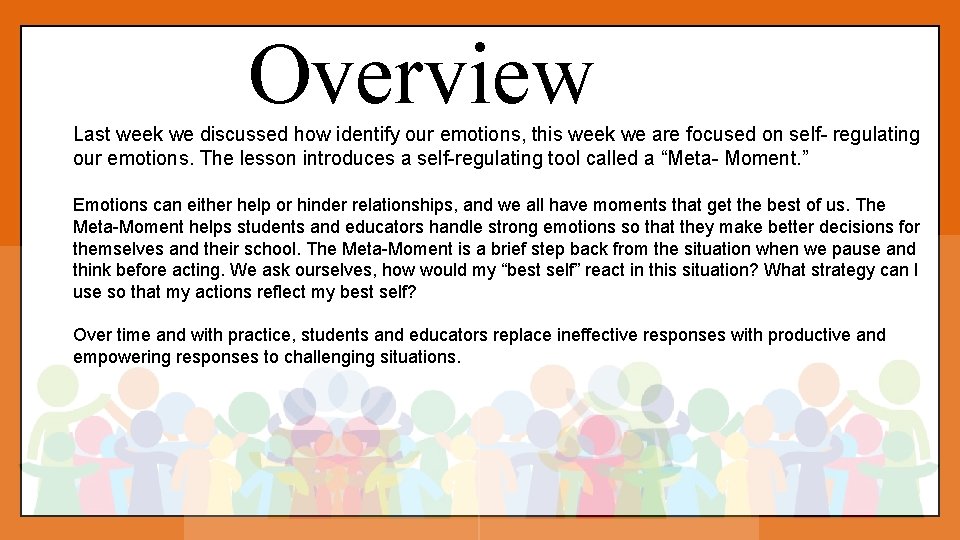 Overview

Last week we discussed how identify our emotions, this week we are focused on self- regulating our emotions. The lesson introduces a self-regulating tool called a “Meta- Moment.”

Emotions can either help or hinder relationships, and we all have moments that get the best of us. The Meta-Moment helps students and educators handle strong emotions so that they make better decisions for themselves and their school. The Meta-Moment is a brief step back from the situation when we pause and think before acting. We ask ourselves, how would my “best self” react in this situation? What strategy can I use so that my actions reflect my best self?

Over time and with practice, students and educators replace ineffective responses with productive and empowering responses to challenging situations.